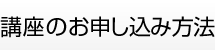 講座のお申し込み方法